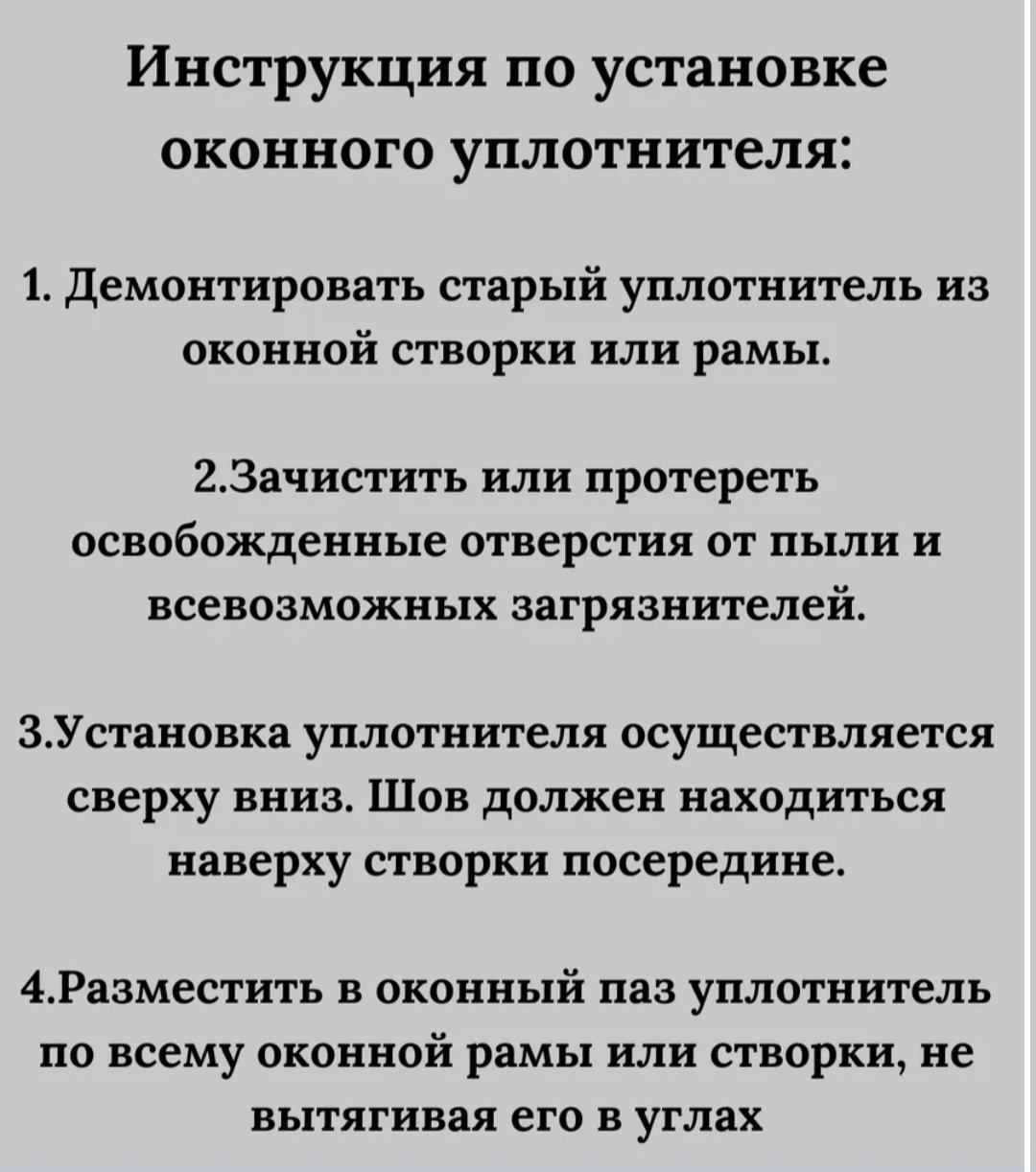 Инструкция по установке оконного уплотнителя:

1. Демонтировать старый уплотнитель из оконной створки или рамы.

2.Зачистить или протереть освобожденные отверстия от пыли и всевозможных загрязнителей.

3.Установка уплотнителя осуществляется сверху вниз. Шов должен находиться наверху створки посередине.

4.Разместить в оконный паз уплотнитель по всему оконной рамы или створки, не вытягивая его в углах